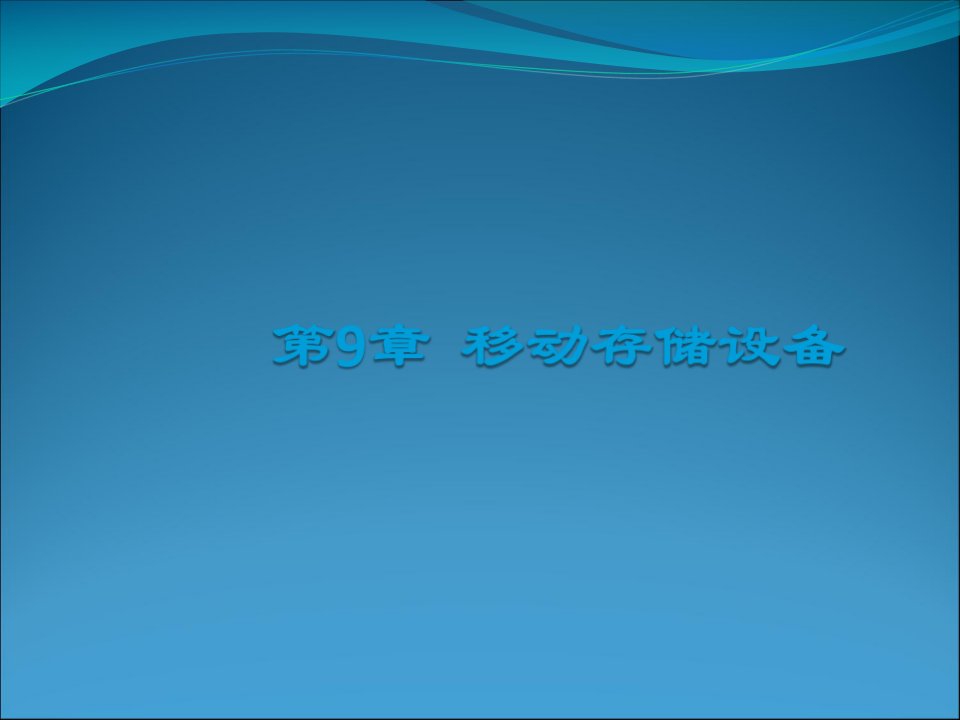 第9章  移动存储设备